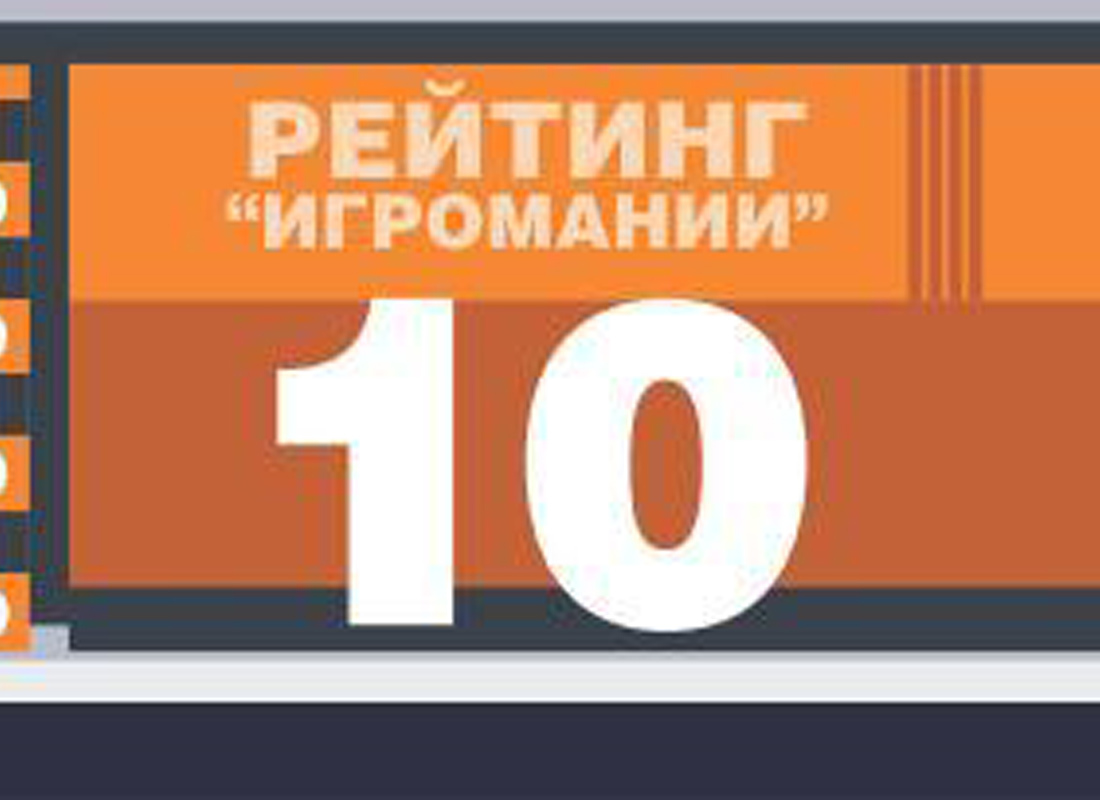 РЕЙТИНГ
“ИГРОМАНИИ”
10